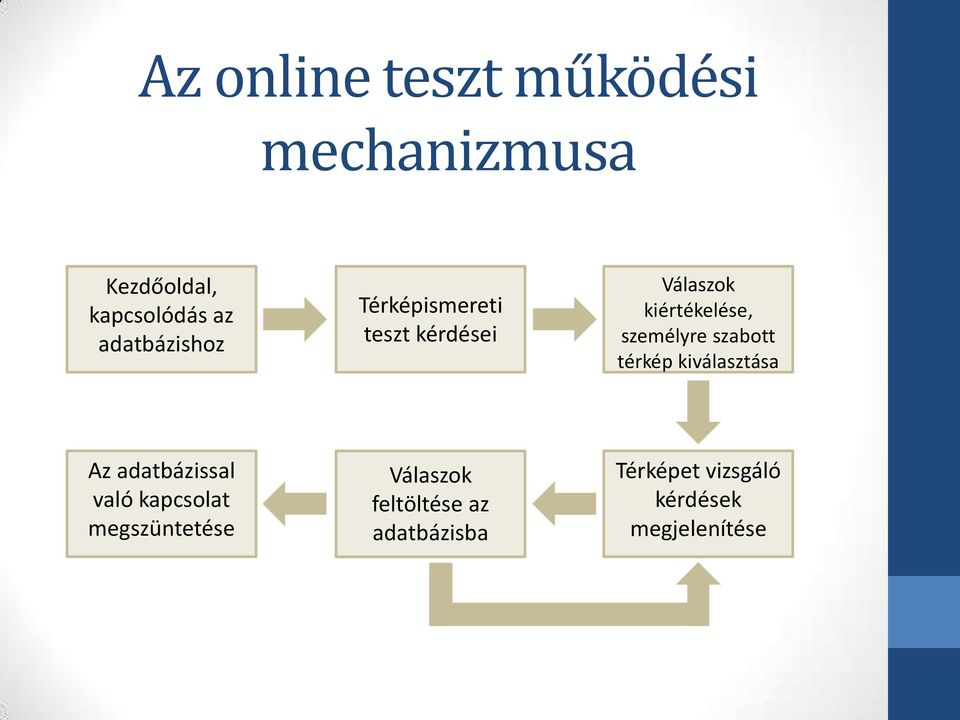 Az online teszt működési mechanizmusa

Kezdőoldal, kapcsolódás az adatbázishoz

Térképismereti teszt kérdései

Válaszok kiértékelése, személyre szabott térkép kiválasztása

Térképet vizsgáló kérdések megjelenítése

Válaszok feltöltése az adatbázisba

Az adatbázissal való kapcsolat megszüntetése